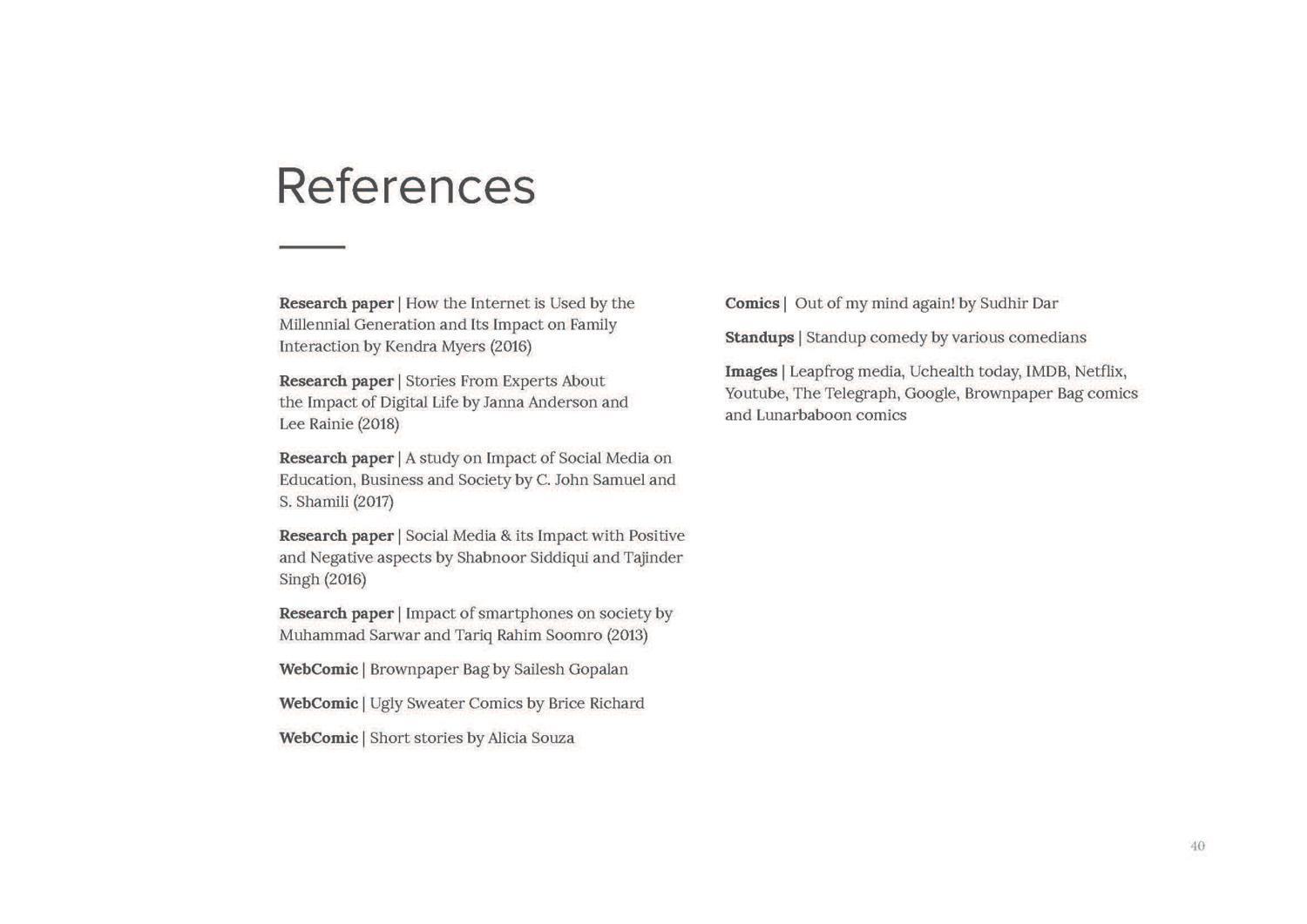 References

Research paper | How the Internet is Used by the Millennial Generation and Its Impact on Family Interaction by Kendra Myers (2016)

Research paper | Stories From Experts About the Impact of Digital Life by Janna Anderson and Lee Rainie (2018)

Research paper | A study on Impact of Social Media on Education, Business and Society by C. John Samuel and S. Shamili (2017)

Research paper | Social Media & its Impact with Positive and Negative aspects by Shabnoor Siddiqui and Tajinder Singh (2016)

Research paper | Impact of smartphones on society by Muhammad Sarwar and Tariq Rahim Soomro (2013)

WebComic | Brownpaper Bag by Sailesh Gopalan

WebComic | Ugly Sweater Comics by Brice Richard

WebComic | Short stories by Alicia Souza

Comics | Out of my mind again! by Sudhir Dar

Standups | Standup comedy by various comedians

Images | Leapfrog media, Uchealth today, IMDB, Netflix, Youtube, The Telegraph, Google, Brownpaper Bag comics and Lunarbaboon comics

40